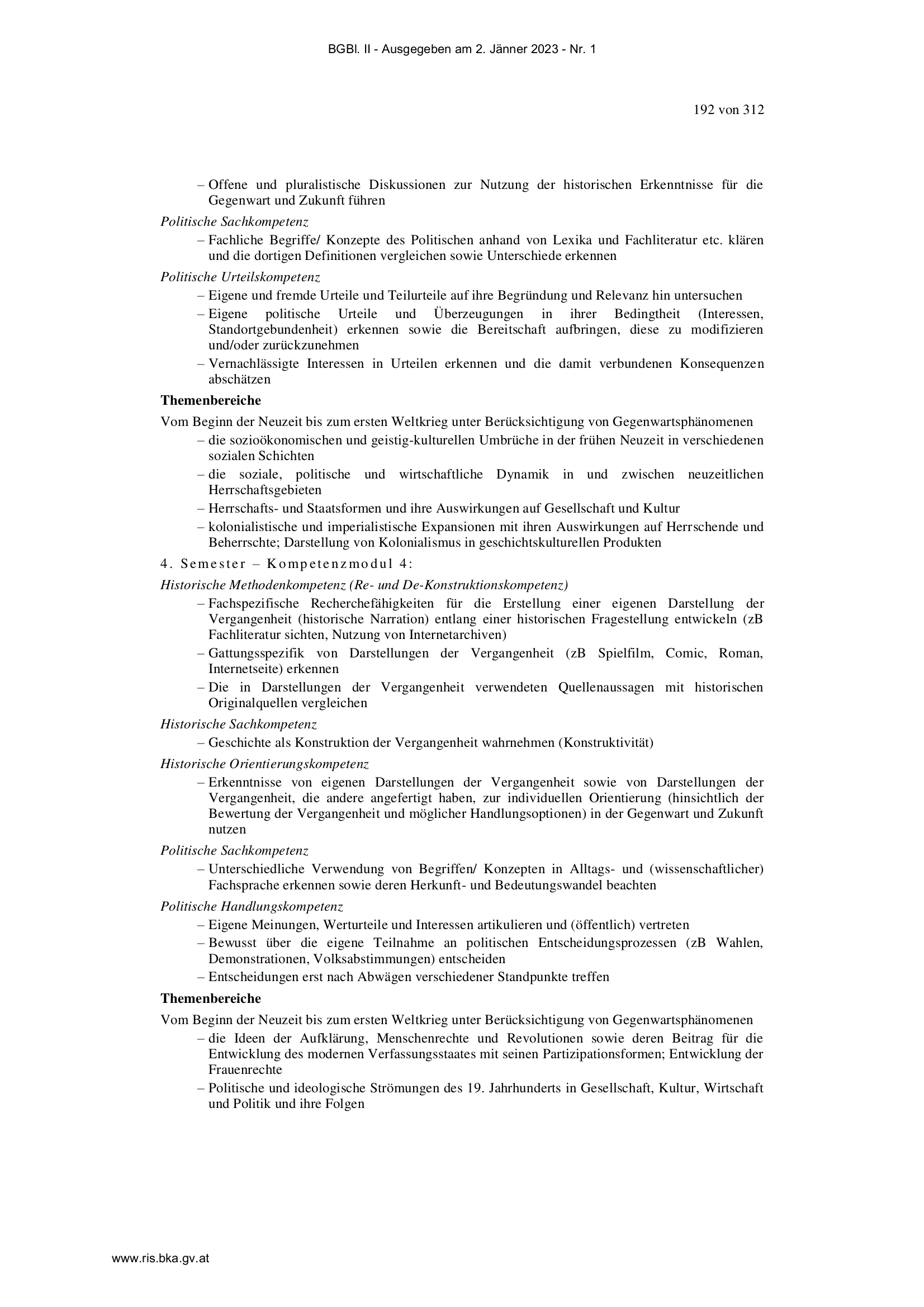 BGBl. II - Ausgegeben am 2. Jänner 2023 - Nr. 1

192 von 312

– Offene und pluralistische Diskussionen zur Nutzung der historischen Erkenntnisse für die Gegenwart und Zukunft führen

Politische Sachkompetenz

– Fachliche Begriffe/ Konzepte des Politischen anhand von Lexika und Fachliteratur etc. klären und die dortigen Definitionen vergleichen sowie Unterschiede erkennen

Politische Urteilskompetenz

– Eigene und fremde Urteile und Teilurteile auf ihre Begründung und Relevanz hin untersuchen

– Eigene politische Urteile und Überzeugungen in ihrer Bedingtheit (Interessen, Standortgebundenheit) erkennen sowie die Bereitschaft aufbringen, diese zu modifizieren und/oder zurückzunehmen

– Vernachlässigte Interessen in Urteilen erkennen und die damit verbundenen Konsequenzen abschätzen

Themenbereiche

Vom Beginn der Neuzeit bis zum ersten Weltkrieg unter Berücksichtigung von Gegenwartsphänomenen

– die sozioökonomischen und geistig-kulturellen Umbrüche in der frühen Neuzeit in verschiedenen sozialen Schichten

– die soziale, politische und wirtschaftliche Dynamik in und zwischen neuzeitlichen Herrschaftsgebieten

– Herrschafts- und Staatsformen und ihre Auswirkungen auf Gesellschaft und Kultur

– kolonialistische und imperialistische Expansionen mit ihren Auswirkungen auf Herrschende und Beherrschte; Darstellung von Kolonialismus in geschichtskulturellen Produkten

4. Semester – Kompetenzmodul 4:

Historische Methodenkompetenz (Re- und De-Konstruktionskompetenz)

– Fachspezifische Recherchefähigkeiten für die Erstellung einer eigenen Darstellung der Vergangenheit (historische Narration) entlang einer historischen Fragestellung entwickeln (zB Fachliteratur sichten, Nutzung von Internetarchiven)

– Gattungsspezifik von Darstellungen der Vergangenheit (zB Spielfilm, Comic, Roman, Internetseite) erkennen

– Die in Darstellungen der Vergangenheit verwendeten Quellenaussagen mit historischen Originalquellen vergleichen

Historische Sachkompetenz

– Geschichte als Konstruktion der Vergangenheit wahrnehmen (Konstruktivität)

Historische Orientierungskompetenz

– Erkenntnisse von eigenen Darstellungen der Vergangenheit sowie von Darstellungen der Vergangenheit, die andere angefertigt haben, zur individuellen Orientierung (hinsichtlich der Bewertung der Vergangenheit und möglicher Handlungsoptionen) in der Gegenwart und Zukunft nutzen

Politische Sachkompetenz

– Unterschiedliche Verwendung von Begriffen/ Konzepten in Alltags- und (wissenschaftlicher) Fachsprache erkennen sowie deren Herkunft- und Bedeutungswandel beachten

Politische Handlungskompetenz

– Eigene Meinungen, Werturteile und Interessen artikulieren und (öffentlich) vertreten

– Bewusst über die eigene Teilnahme an politischen Entscheidungsprozessen (zB Wahlen, Demonstrationen, Volksabstimmungen) entscheiden

– Entscheidungen erst nach Abwägen verschiedener Standpunkte treffen

Themenbereiche

Vom Beginn der Neuzeit bis zum ersten Weltkrieg unter Berücksichtigung von Gegenwartsphänomenen

– die Ideen der Aufklärung, Menschenrechte und Revolutionen sowie deren Beitrag für die Entwicklung des modernen Verfassungsstaates mit seinen Partizipationsformen; Entwicklung der Frauenrechte

– Politische und ideologische Strömungen des 19. Jahrhunderts in Gesellschaft, Kultur, Wirtschaft und Politik und ihre Folgen

www.ris.bka.gv.at